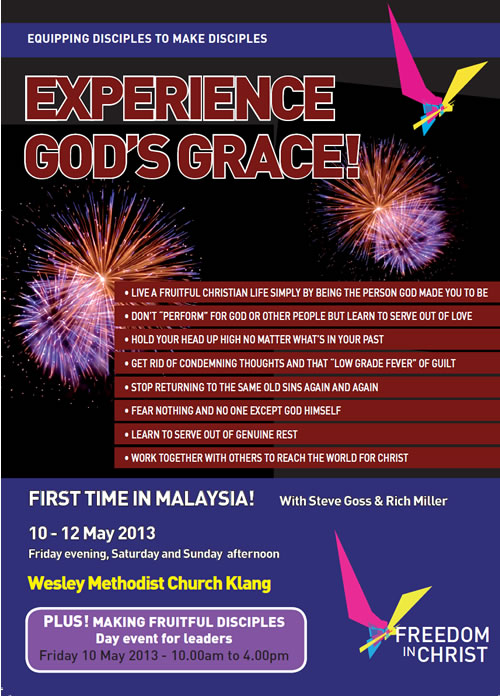 EQUIPPING DISCIPLES TO MAKE DISCIPLES

EXPERIENCE GOD'S GRACE!

• LIVE A FRUITFUL CHRISTIAN LIFE SIMPLY BY BEING THE PERSON GOD MADE YOU TO BE
• DON'T "PERFORM" FOR GOD OR OTHER PEOPLE BUT LEARN TO SERVE OUT OF LOVE
• HOLD YOUR HEAD UP HIGH NO MATTER WHAT'S IN YOUR PAST
• GET RID OF CONDEMNING THOUGHTS AND THAT "LOW GRADE FEVER" OF GUILT
• STOP RETURNING TO THE SAME OLD SINS AGAIN AND AGAIN
• FEAR NOTHING AND NO ONE EXCEPT GOD HIMSELF
• LEARN TO SERVE OUT OF GENUINE REST
• WORK TOGETHER WITH OTHERS TO REACH THE WORLD FOR CHRIST

FIRST TIME IN MALAYSIA! With Steve Goss & Rich Miller

10 - 12 May 2013
Friday evening, Saturday and Sunday afternoon

Wesley Methodist Church Klang

PLUS! MAKING FRUITFUL DISCIPLES
Day event for leaders
Friday 10 May 2013 - 10.00am to 4.00pm

FREEDOM IN CHRIST